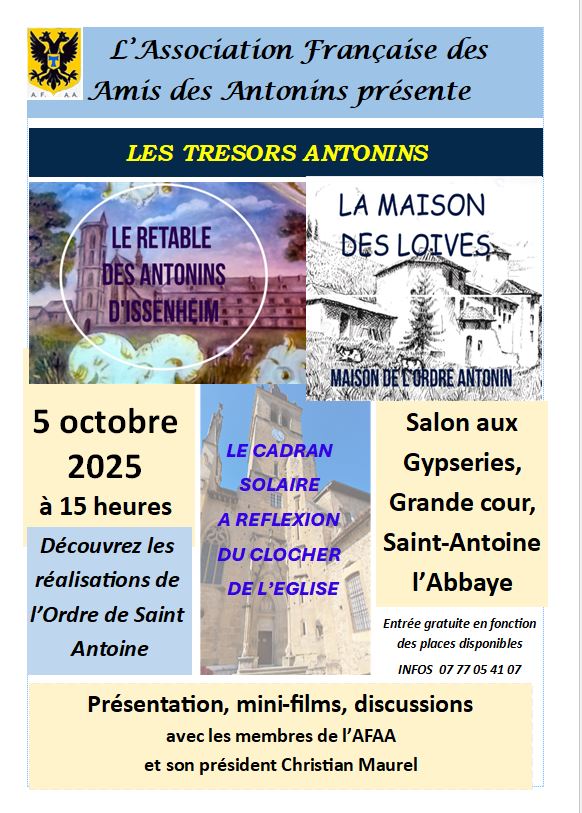 A.F. A.A.

L'Association Française des Amis des Antonins présente

LES TRESORS ANTONINS

LE RETABLE DES ANTONINS D'ISSENHEIM

LA MAISON DES LOIVES

MAISON DE L'ORDRE ANTONIN

5 octobre 2025
à 15 heures

Découvrez les réalisations de l'Ordre de Saint Antoine

LE CADRAN SOLAIRE A REFLEXION DU CLOCHER DE L'EGLISE

Salon aux Gypseries, Grande cour, Saint-Antoine l'Abbaye

Entrée gratuite en fonction des places disponibles

INFOS 07 77 05 41 07

Présentation, mini-films, discussions
avec les membres de l'AFAA
et son président Christian Maurel